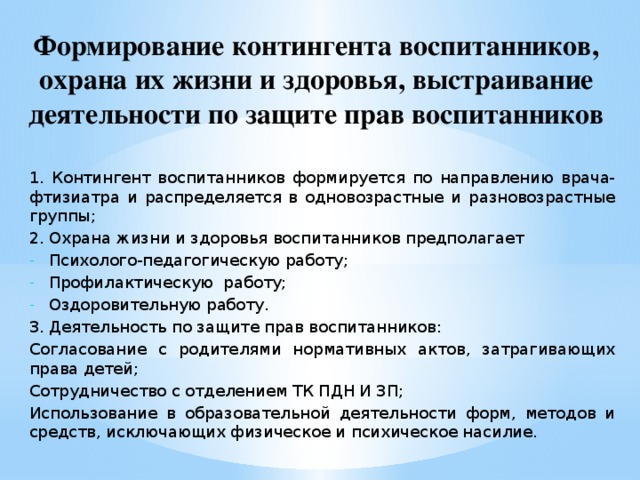 Формирование контингента воспитанников, охрана их жизни и здоровья, выстраивание деятельности по защите прав воспитанников

1. Контингент воспитанников формируется по направлению врача-фтизиатра и распределяется в одновозрастные и разновозрастные группы;

2. Охрана жизни и здоровья воспитанников предполагает

- Психолого-педагогическую работу;
- Профилактическую работу;
- Оздоровительную работу.

3. Деятельность по защите прав воспитанников:

Согласование с родителями нормативных актов, затрагивающих права детей;

Сотрудничество с отделением ТК ПДН И ЗП;

Использование в образовательной деятельности форм, методов и средств, исключающих физическое и психическое насилие.